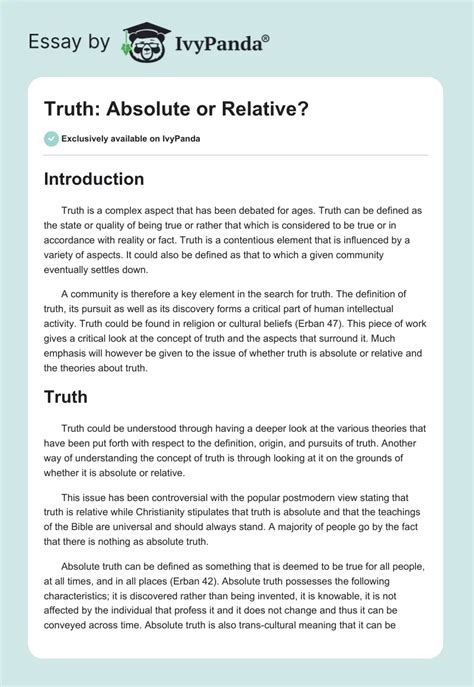 Essay by IvyPanda®

Truth: Absolute or Relative?

Exclusively available on IvyPanda

Introduction

Truth is a complex aspect that has been debated for ages. Truth can be defined as the state or quality of being true or rather that which is considered to be true or in accordance with reality or fact. Truth is a contentious element that is influenced by a variety of aspects. It could also be defined as that to which a given community eventually settles down.

A community is therefore a key element in the search for truth. The definition of truth, its pursuit as well as its discovery forms a critical part of human intellectual activity. Truth could be found in religion or cultural beliefs (Erban 47). This piece of work gives a critical look at the concept of truth and the aspects that surround it. Much emphasis will however be given to the issue of whether truth is absolute or relative and the theories about truth.

Truth

Truth could be understood through having a deeper look at the various theories that have been put forth with respect to the definition, origin, and pursuits of truth. Another way of understanding the concept of truth is through looking at it on the grounds of whether it is absolute or relative.

This issue has been controversial with the popular postmodern view stating that truth is relative while Christianity stipulates that truth is absolute and that the teachings of the Bible are universal and should always stand. A majority of people go by the fact that there is nothing as absolute truth.

Absolute truth can be defined as something that is deemed to be true for all people, at all times, and in all places (Erban 42). Absolute truth possesses the following characteristics; it is discovered rather than being invented, it is knowable, it is not affected by the individual that profess it and it does not change and thus it can be conveyed across time. Absolute truth is also trans-cultural meaning that it can be